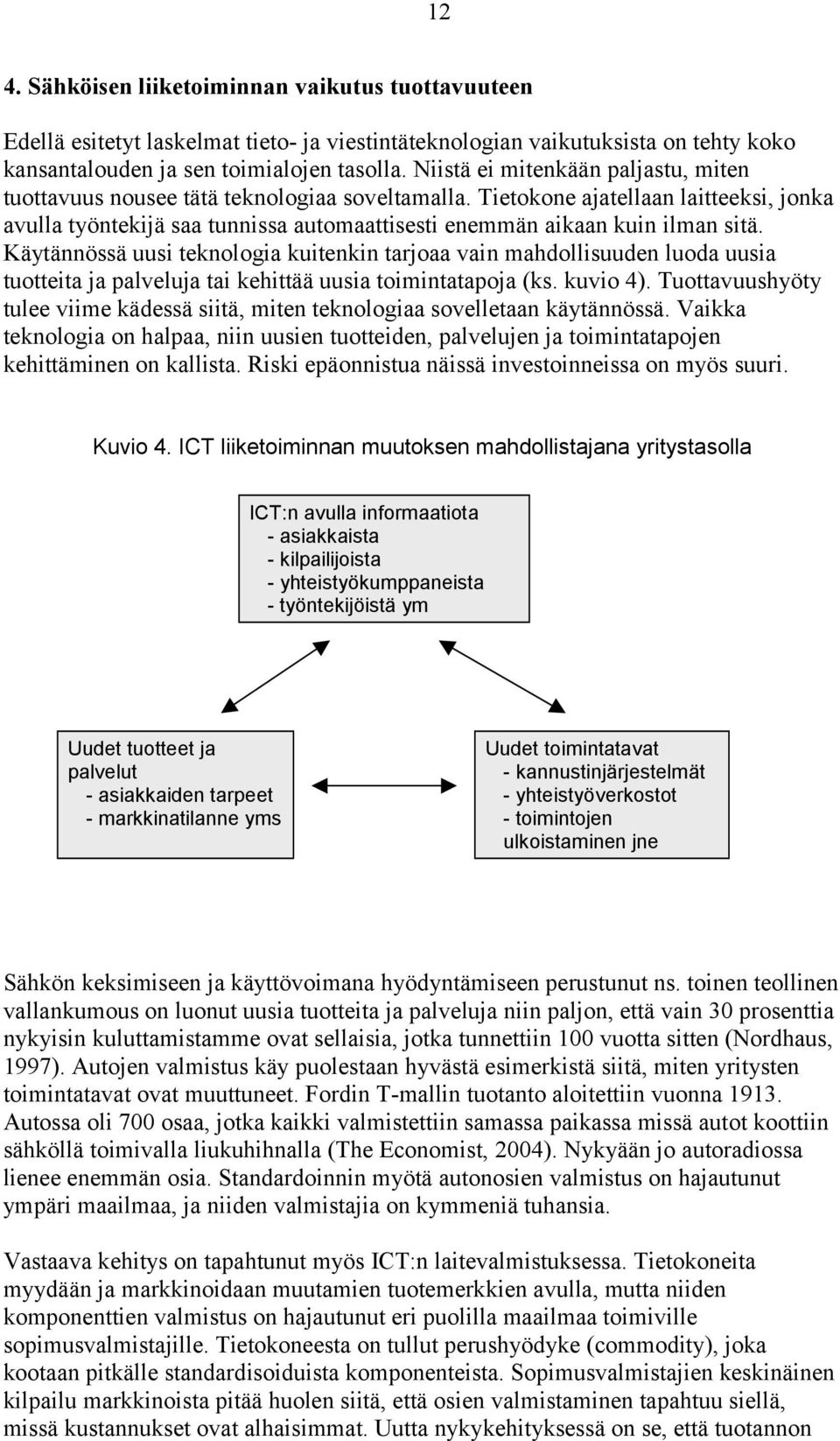 12

4. Sähköisen liiketoiminnan vaikutus tuottavuuteen

Edellä esitetyt laskelmat tieto- ja viestintäteknologian vaikutuksista on tehty koko kansantalouden ja sen toimialojen tasolla. Niistä ei mitenkään paljastu, miten tuottavuus nousee tätä teknologiaa soveltamalla. Tietokone ajatellaan laitteeksi, jonka avulla työntekijä saa tunnissa automaattisesti enemmän aikaan kuin ilman sitä. Käytännössä uusi teknologia kuitenkin tarjoaa vain mahdollisuuden luoda uusia tuotteita ja palveluja tai kehittää uusia toimintatapoja (ks. kuvio 4). Tuottavuushyöty tulee viime kädessä siitä, miten teknologiaa sovelletaan käytännössä. Vaikka teknologia on halpaa, niin uusien tuotteiden, palvelujen ja toimintatapojen kehittäminen on kallista. Riski epäonnistua näissä investoinneissa on myös suuri.

Kuvio 4. ICT liiketoiminnan muutoksen mahdollistajana yritystasolla

ICT:n avulla informaatiota
- asiakkaista
- kilpailijoista
- yhteistyökumppaneista
- työntekijöistä ym

Uudet tuotteet ja palvelut
- asiakkaiden tarpeet
- markkinatilanne yms

Uudet toimintatavat
- kannustinjärjestelmät
- yhteistyöverkostot
- toimintojen ulkoistaminen jne

Sähkön keksimiseen ja käyttövoimana hyödyntämiseen perustunut ns. toinen teollinen vallankumous on luonut uusia tuotteita ja palveluja niin paljon, että vain 30 prosenttia nykyisin kuluttamistamme ovat sellaisia, jotka tunnettiin 100 vuotta sitten (Nordhaus, 1997). Autojen valmistus käy puolestaan hyvästä esimerkistä siitä, miten yritysten toimintatavat ovat muuttuneet. Fordin T-mallin tuotanto aloitettiin vuonna 1913. Autossa oli 700 osaa, jotka kaikki valmistettiin samassa paikassa missä autot koottiin sähköllä toimivalla liukuhihnalla (The Economist, 2004). Nykyään jo autoradiossa lienee enemmän osia. Standardoinnin myötä autonosien valmistus on hajautunut ympäri maailmaa, ja niiden valmistajia on kymmeniä tuhansia.

Vastaava kehitys on tapahtunut myös ICT:n laitevalmistuksessa. Tietokoneita myydään ja markkinoidaan muutamien tuotemerkkien avulla, mutta niiden komponenttien valmistus on hajautunut eri puolilla maailmaa toimiville sopimusvalmistajille. Tietokoneesta on tullut perushyödyke (commodity), joka kootaan pitkälle standardisoiduista komponenteista. Sopimusvalmistajien keskinäinen kilpailu markkinoista pitää huolen siitä, että osien valmistaminen tapahtuu siellä, missä kustannukset ovat alhaisimmat. Uutta nykykehityksessä on se, että tuotannon